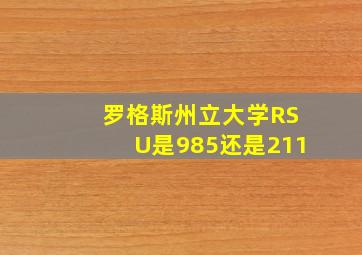 罗格斯州立大学RSU是985还是211